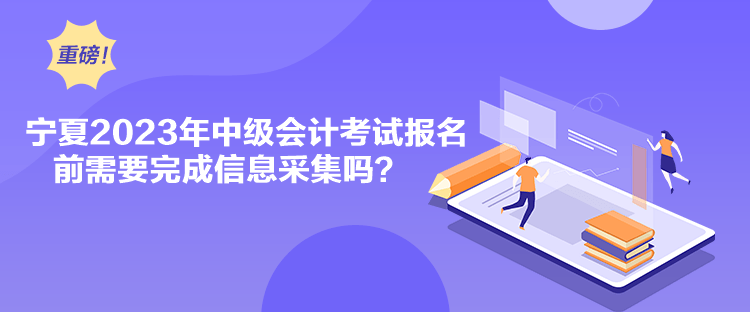 重磅!

宁夏2023年中级会计考试报名前需要完成信息采集吗?